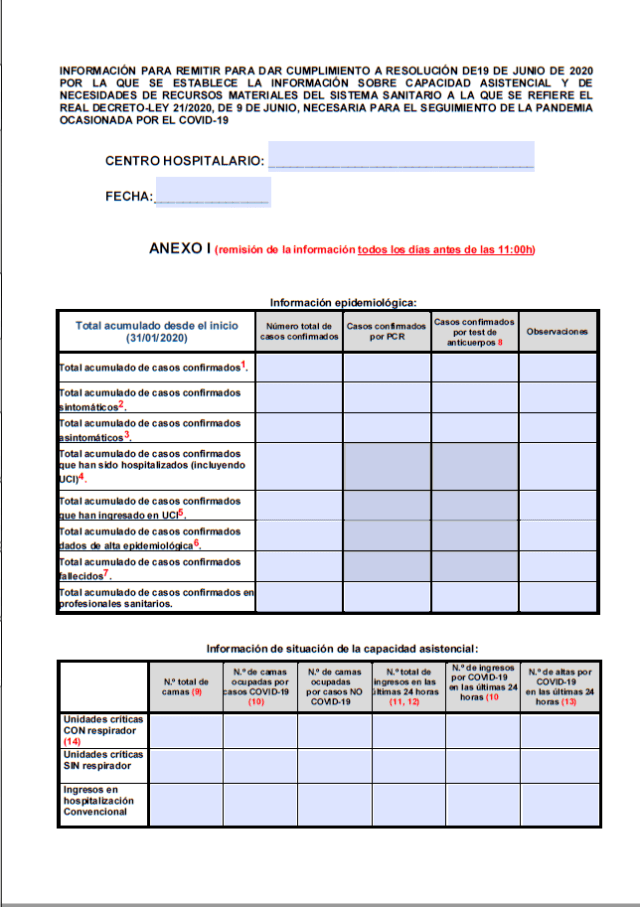 INFORMACIÓN PARA REMITIR PARA DAR CUMPLIMIENTO A RESOLUCIÓN DE19 DE JUNIO DE 2020 POR LA QUE SE ESTABLECE LA INFORMACIÓN SOBRE CAPACIDAD ASISTENCIAL Y DE NECESIDADES DE RECURSOS MATERIALES DEL SISTEMA SANITARIO A LA QUE SE REFIERE EL REAL DECRETO-LEY 21/2020, DE 9 DE JUNIO, NECESARIA PARA EL SEGUIMIENTO DE LA PANDEMIA OCASIONADA POR EL COVID-19

CENTRO HOSPITALARIO:

FECHA:

ANEXO I (remisión de la información todos los días antes de las 11:00h)

Información epidemiológica:

| Total acumulado desde el inicio (31/01/2020) | Número total de casos confirmados | Casos confirmados por PCR | Casos confirmados por test de anticuerpos 8 | Observaciones |
|---|---|---|---|---|
| Total acumulado de casos confirmados$^1$. | | | | |
| Total acumulado de casos confirmados sintomáticos$^2$. | | | | |
| Total acumulado de casos confirmados asintomáticos$^3$. | | | | |
| Total acumulado de casos confirmados que han sido hospitalizados (incluyendo UCI)$^4$. | | | | |
| Total acumulado de casos confirmados que han ingresado en UCI$^5$. | | | | |
| Total acumulado de casos confirmados dados de alta epidemiológica$^6$. | | | | |
| Total acumulado de casos confirmados fallecidos$^7$. | | | | |
| Total acumulado de casos confirmados en profesionales sanitarios. | | | | |

Información de situación de la capacidad asistencial:

| | N.º total de camas (9) | N.º de camas ocupadas por casos COVID-19 (10) | N.º de camas ocupadas por casos NO COVID-19 | N.º total de ingresos en las últimas 24 horas (11, 12) | N.º de ingresos por COVID-19 en las últimas 24 horas (10 | N.º de altas por COVID-19 en las últimas 24 horas (13) |
|---|---|---|---|---|---|---|
| Unidades críticas CON respirador (14) | | | | | | |
| Unidades críticas SIN respirador | | | | | | |
| Ingresos en hospitalización Convencional | | | | | | |